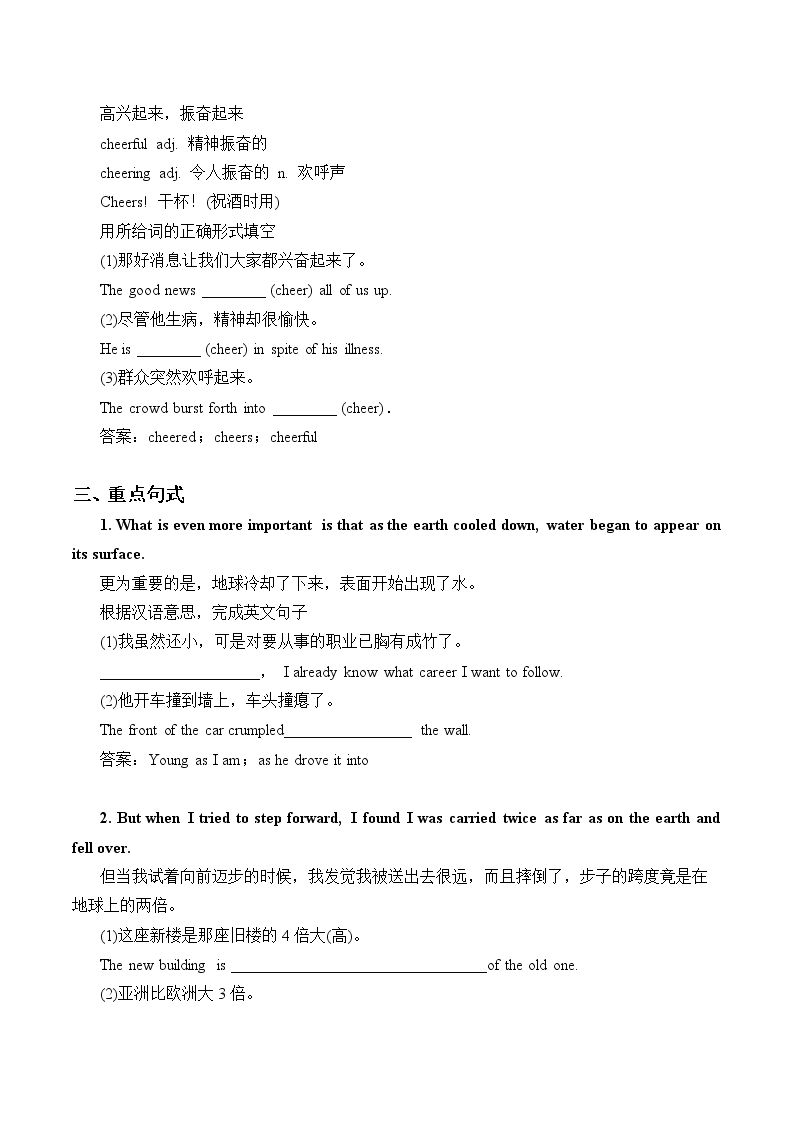 高兴起来，振奋起来

cheerful adj. 精神振奋的

cheering adj. 令人振奋的 n. 欢呼声

Cheers! 干杯！(祝酒时用)

用所给词的正确形式填空

(1)那好消息让我们大家都兴奋起来了。

The good news ____ (cheer) all of us up.

(2)尽管他生病，精神却很愉快。

He is ____ (cheer) in spite of his illness.

(3)群众突然欢呼起来。

The crowd burst forth into ____ (cheer).

答案：cheered；cheers；cheerful

三、重点句式

1. What is even more important is that as the earth cooled down, water began to appear on its surface.

更为重要的是，地球冷却了下来，表面开始出现了水。

根据汉语意思，完成英文句子

(1)我虽然还小，可是对要从事的职业已胸有成竹了。

____, I already know what career I want to follow.

(2)他开车撞到墙上，车头撞瘪了。

The front of the car crumpled____ the wall.

答案：Young as I am；as he drove it into

2. But when I tried to step forward, I found I was carried twice as far as on the earth and fell over.

但当我试着向前迈步的时候，我发觉我被送出去很远，而且摔倒了，步子的跨度竟是在地球上的两倍。

(1)这座新楼是那座旧楼的4倍大(高)。

The new building is ____of the old one.

(2)亚洲比欧洲大3倍。